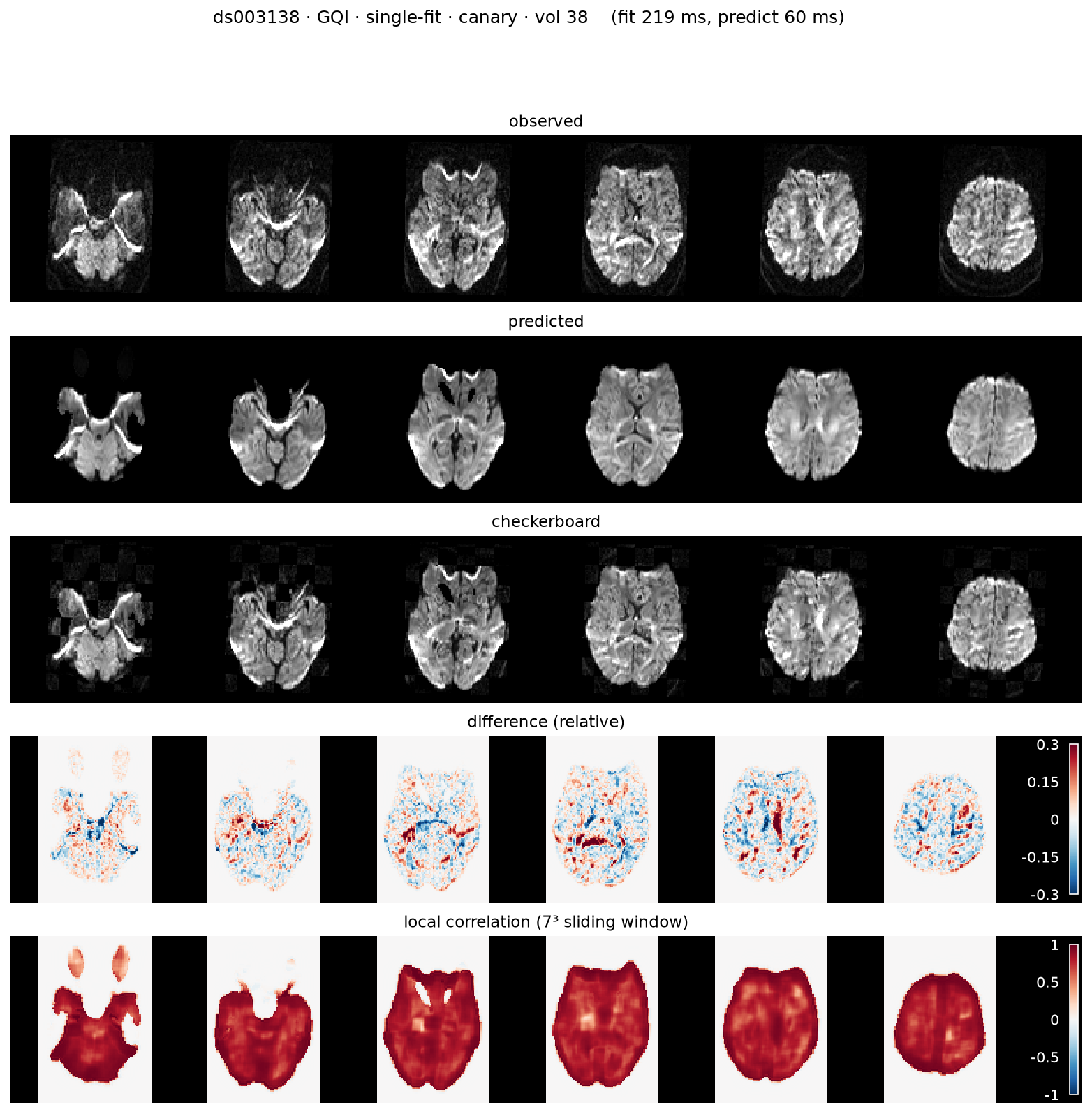 ds003138 · GQI · single-fit · canary · vol 38 (fit 219 ms, predict 60 ms)

observed

predicted

checkerboard

difference (relative)

0.3
0.15
0
-0.15
-0.3

local correlation ($7^3$ sliding window)

1
0.5
0
-0.5
-1